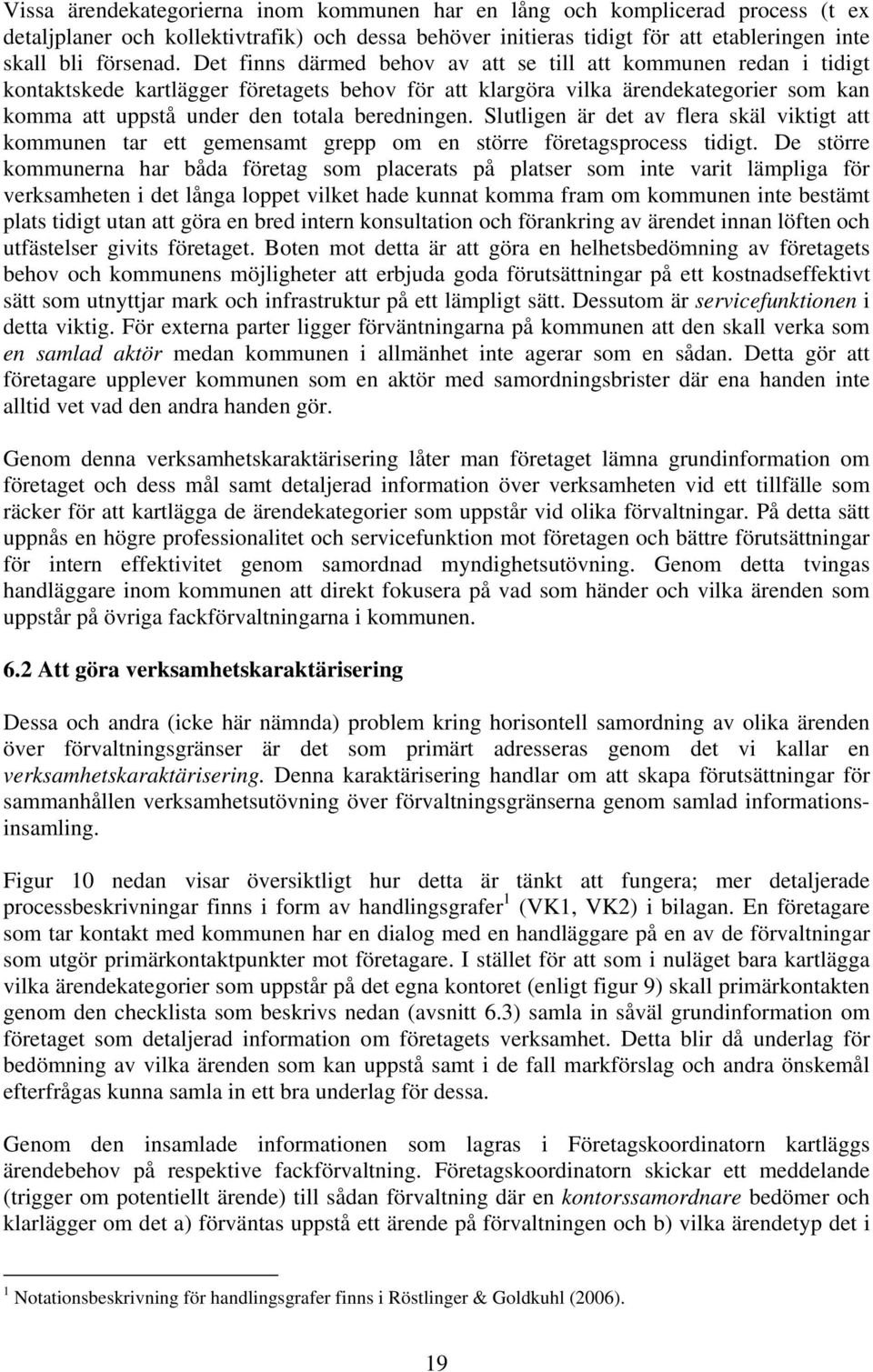 Vissa ärendekategorierna inom kommunen har en lång och komplicerad process (t ex detaljplaner och kollektivtrafik) och dessa behöver initieras tidigt för att etableringen inte skall bli försenad. Det finns därmed behov av att se till att kommunen redan i tidigt kontaktskede kartlägger företagets behov för att klargöra vilka ärendekategorier som kan komma att uppstå under den totala beredningen. Slutligen är det av flera skäl viktigt att kommunen tar ett gemensamt grepp om en större företagsprocess tidigt. De större kommunerna har båda företag som placerats på platser som inte varit lämpliga för verksamheten i det långa loppet vilket hade kunnat komma fram om kommunen inte bestämt plats tidigt utan att göra en bred intern konsultation och förankring av ärendet innan löften och utfästelser givits företaget. Boten mot detta är att göra en helhetsbedömning av företagets behov och kommunens möjligheter att erbjuda goda förutsättningar på ett kostnadseffektivt sätt som utnyttjar mark och infrastruktur på ett lämpligt sätt. Dessutom är servicefunktionen i detta viktig. För externa parter ligger förväntningarna på kommunen att den skall verka som en samlad aktör medan kommunen i allmänhet inte agerar som en sådan. Detta gör att företagare upplever kommunen som en aktör med samordningsbrister där ena handen inte alltid vet vad den andra handen gör.

Genom denna verksamhetskaraktärisering låter man företaget lämna grundinformation om företaget och dess mål samt detaljerad information över verksamheten vid ett tillfälle som räcker för att kartlägga de ärendekategorier som uppstår vid olika förvaltningar. På detta sätt uppnås en högre professionalitet och servicefunktion mot företagen och bättre förutsättningar för intern effektivitet genom samordnad myndighetsutövning. Genom detta tvingas handläggare inom kommunen att direkt fokusera på vad som händer och vilka ärenden som uppstår på övriga fackförvaltningarna i kommunen.

6.2 Att göra verksamhetskaraktärisering

Dessa och andra (icke här nämnda) problem kring horisontell samordning av olika ärenden över förvaltningsgränser är det som primärt adresseras genom det vi kallar en verksamhetskaraktärisering. Denna karaktärisering handlar om att skapa förutsättningar för sammanhållen verksamhetsutövning över förvaltningsgränserna genom samlad informationsinsamling.

Figur 10 nedan visar översiktligt hur detta är tänkt att fungera; mer detaljerade processbeskrivningar finns i form av handlingsgrafer$^1$ (VK1, VK2) i bilagan. En företagare som tar kontakt med kommunen har en dialog med en handläggare på en av de förvaltningar som utgör primärkontaktpunkter mot företagare. I stället för att som i nuläget bara kartlägga vilka ärendekategorier som uppstår på det egna kontoret (enligt figur 9) skall primärkontakten genom den checklista som beskrivs nedan (avsnitt 6.3) samla in såväl grundinformation om företaget som detaljerad information om företagets verksamhet. Detta blir då underlag för bedömning av vilka ärenden som kan uppstå samt i de fall markförslag och andra önskemål efterfrågas kunna samla in ett bra underlag för dessa.

Genom den insamlade informationen som lagras i Företagskoordinatorn kartläggs ärendebehov på respektive fackförvaltning. Företagskoordinatorn skickar ett meddelande (trigger om potentiellt ärende) till sådan förvaltning där en kontorssamordnare bedömer och klarlägger om det a) förväntas uppstå ett ärende på förvaltningen och b) vilka ärendetyp det i

$^1$ Notationsbeskrivning för handlingsgrafer finns i Röstlinger & Goldkuhl (2006).

19